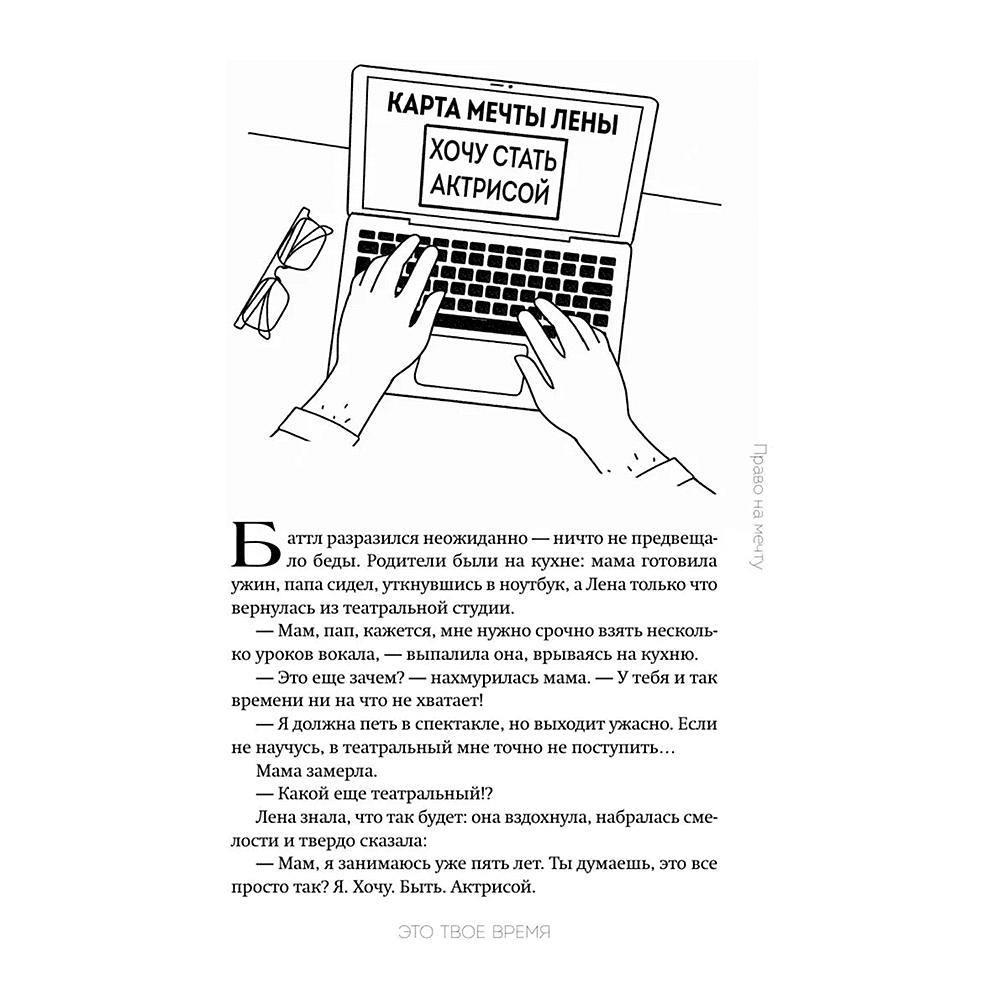 КАРТА МЕЧТЫ ЛЕНЫ

ХОЧУ СТАТЬ АКТРИСОЙ

Право на мечту

Баттл разразился неожиданно — ничто не предвещало беды. Родители были на кухне: мама готовила ужин, папа сидел, уткнувшись в ноутбук, а Лена только что вернулась из театральной студии.

— Мам, пап, кажется, мне нужно срочно взять несколько уроков вокала, — выпалила она, врываясь на кухню.

— Это еще зачем? — нахмурилась мама. — У тебя и так времени ни на что не хватает!

— Я должна петь в спектакле, но выходит ужасно. Если не научусь, в театральный мне точно не поступить…

Мама замерла.

— Какой еще театральный!?

Лена знала, что так будет: она вздохнула, набралась смелости и твердо сказала:

— Мам, я занимаюсь уже пять лет. Ты думаешь, это все просто так? Я. Хочу. Быть. Актрисой.

ЭТО ТВОЕ ВРЕМЯ